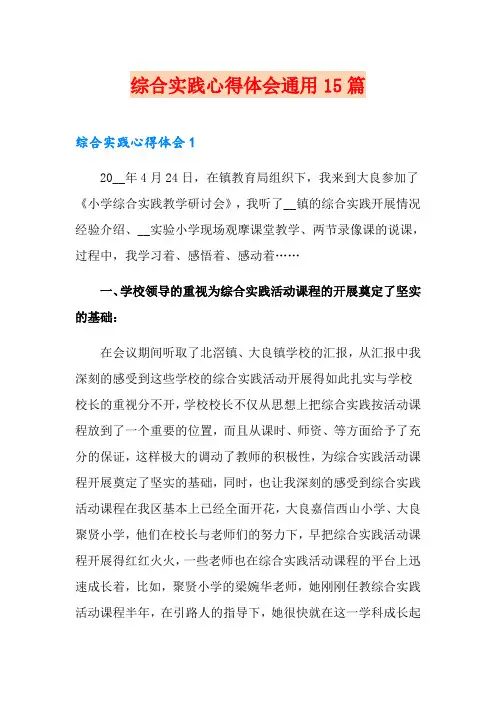 综合实践心得体会通用15篇

综合实践心得体会1

20__年4月24日，在镇教育局组织下，我来到大良参加了《小学综合实践教学研讨会》，我听了__镇的综合实践开展情况经验介绍、__实验小学现场观摩课堂教学、两节录像课的说课，过程中，我学习着、感悟着、感动着……

一、学校领导的重视为综合实践活动课程的开展奠定了坚实的基础：

在会议期间听取了北滘镇、大良镇学校的汇报，从汇报中我深刻的感受到这些学校的综合实践活动开展得如此扎实与学校校长的重视分不开，学校校长不仅从思想上把综合实践按活动课程放到了一个重要的位置，而且从课时、师资、等方面给予了充分的保证，这样极大的调动了教师的积极性，为综合实践活动课程开展奠定了坚实的基础，同时，也让我深刻的感受到综合实践活动课程在我区基本上已经全面开花，大良嘉信西山小学、大良聚贤小学，他们在校长与老师们的努力下，早把综合实践活动课程开展得红红火火，一些老师也在综合实践活动课程的平台上迅速成长着，比如，聚贤小学的梁婉华老师，她刚刚任教综合实践活动课程半年，在引路人的指导下，她很快就在这一学科成长起